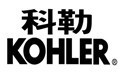 科勒
KOHLER®